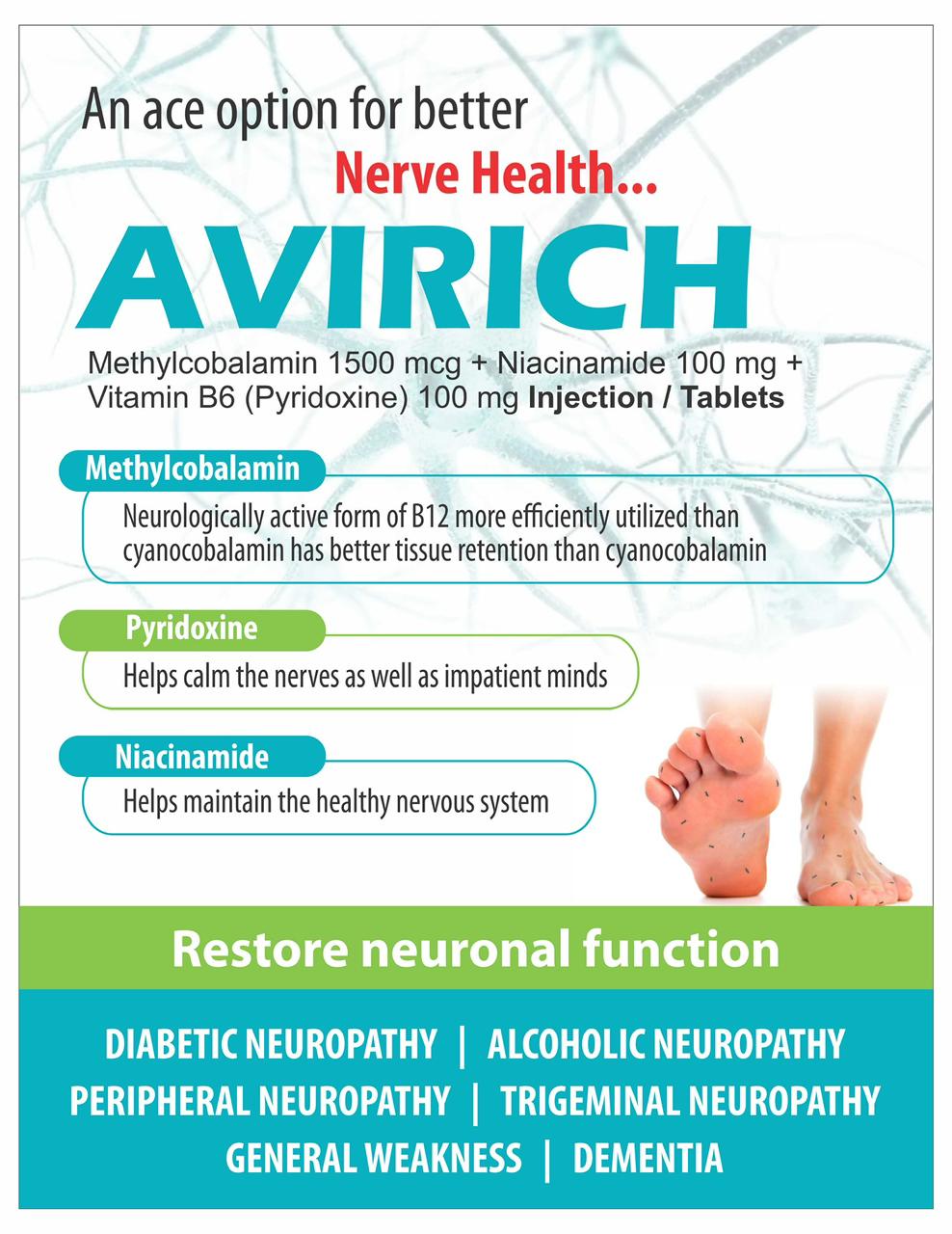 An ace option for better

Nerve Health...

AVIRICH

Methylcobalamin 1500 mcg + Niacinamide 100 mg + Vitamin B6 (Pyridoxine) 100 mg Injection / Tablets

Methylcobalamin

Neurologically active form of B12 more efficiently utilized than cyanocobalamin has better tissue retention than cyanocobalamin

Pyridoxine

Helps calm the nerves as well as impatient minds

Niacinamide

Helps maintain the healthy nervous system

Restore neuronal function

DIABETIC NEUROPATHY | ALCOHOLIC NEUROPATHY
PERIPHERAL NEUROPATHY | TRIGEMINAL NEUROPATHY
GENERAL WEAKNESS | DEMENTIA